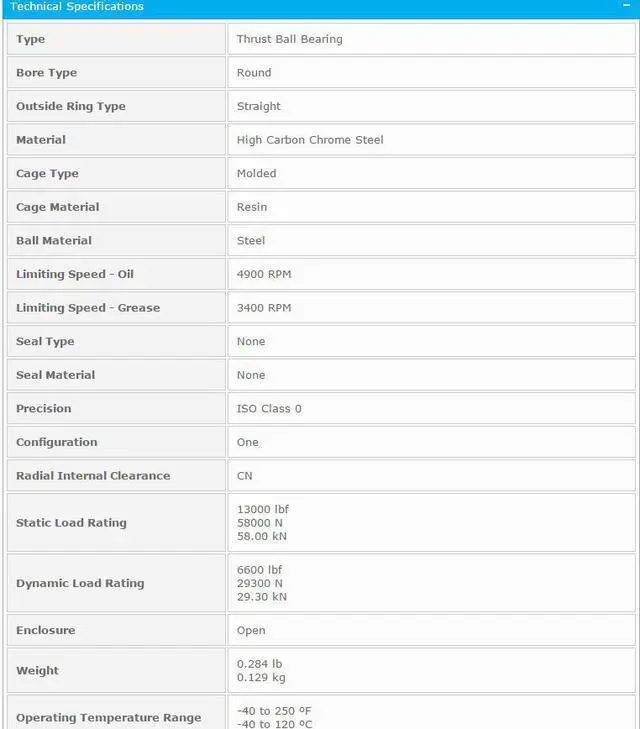 Technical Specifications −

| | |
|---|---|
| Type | Thrust Ball Bearing |
| Bore Type | Round |
| Outside Ring Type | Straight |
| Material | High Carbon Chrome Steel |
| Cage Type | Molded |
| Cage Material | Resin |
| Ball Material | Steel |
| Limiting Speed - Oil | 4900 RPM |
| Limiting Speed - Grease | 3400 RPM |
| Seal Type | None |
| Seal Material | None |
| Precision | ISO Class 0 |
| Configuration | One |
| Radial Internal Clearance | CN |
| Static Load Rating | 13000 lbf 58000 N 58.00 kN |
| Dynamic Load Rating | 6600 lbf 29300 N 29.30 kN |
| Enclosure | Open |
| Weight | 0.284 lb 0.129 kg |
| Operating Temperature Range | -40 to 250 ºF -40 to 120 ºC |